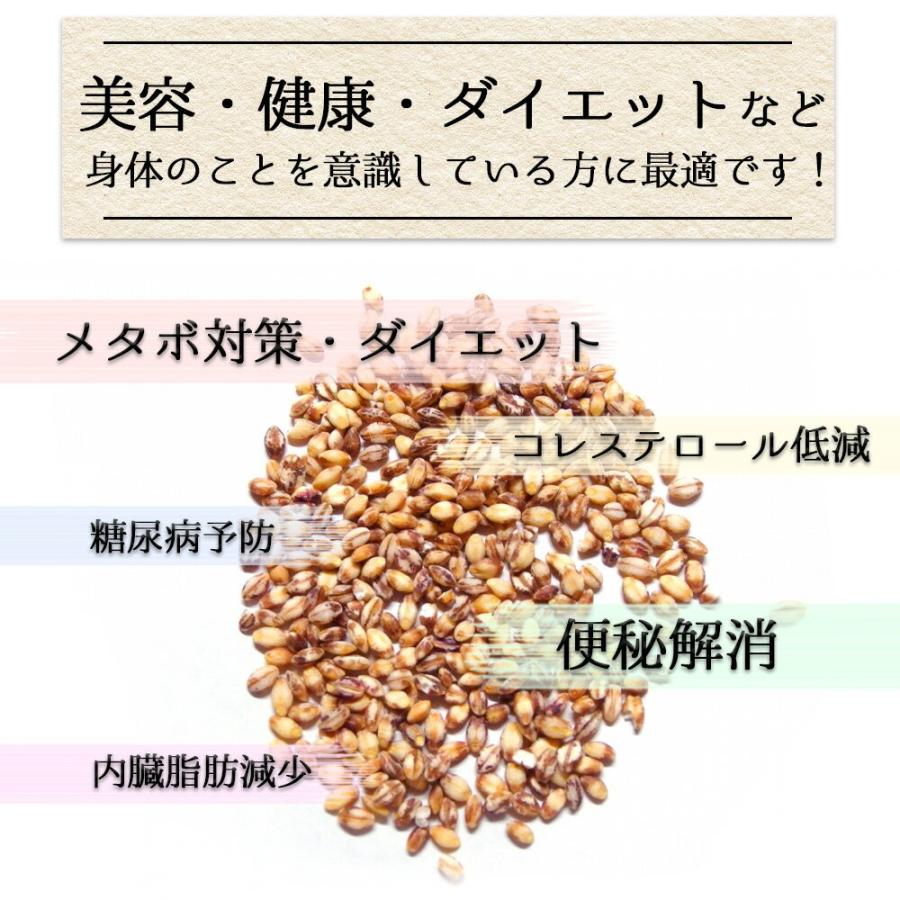 美容・健康・ダイエットなど
身体のことを意識している方に最適です！

メタボ対策・ダイエット

コレステロール低減

糖尿病予防

便秘解消

内臓脂肪減少